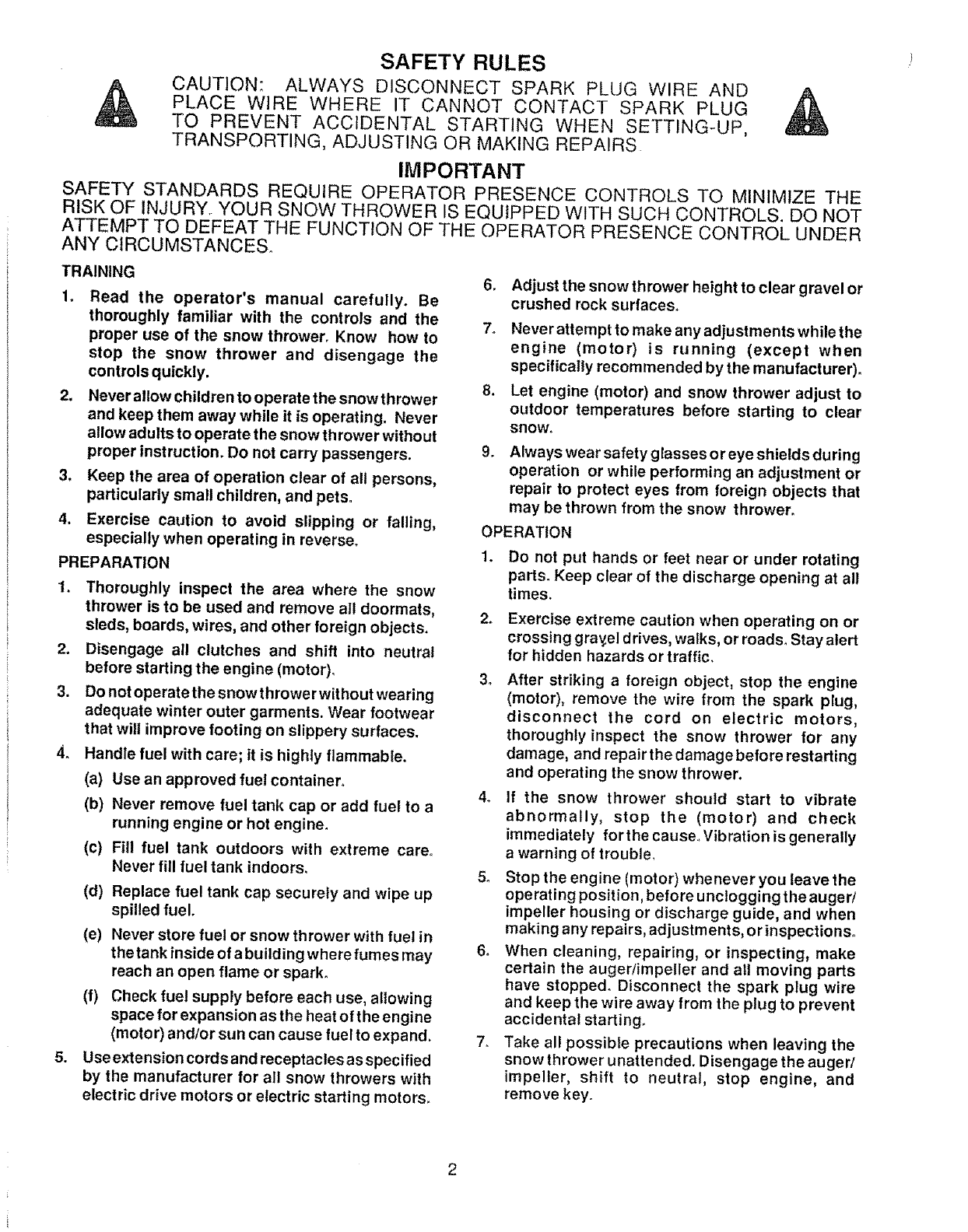 SAFETY RULES

CAUTION: ALWAYS DISCONNECT SPARK PLUG WIRE AND PLACE WIRE WHERE IT CANNOT CONTACT SPARK PLUG TO PREVENT ACCIDENTAL STARTING WHEN SETTING-UP, TRANSPORTING, ADJUSTING OR MAKING REPAIRS.

IMPORTANT

SAFETY STANDARDS REQUIRE OPERATOR PRESENCE CONTROLS TO MINIMIZE THE RISK OF INJURY. YOUR SNOW THROWER IS EQUIPPED WITH SUCH CONTROLS. DO NOT ATTEMPT TO DEFEAT THE FUNCTION OF THE OPERATOR PRESENCE CONTROL UNDER ANY CIRCUMSTANCES.

TRAINING

1. Read the operator's manual carefully. Be thoroughly familiar with the controls and the proper use of the snow thrower. Know how to stop the snow thrower and disengage the controls quickly.

2. Never allow children to operate the snow thrower and keep them away while it is operating. Never allow adults to operate the snow thrower without proper instruction. Do not carry passengers.

3. Keep the area of operation clear of all persons, particularly small children, and pets.

4. Exercise caution to avoid slipping or falling, especially when operating in reverse.

PREPARATION

1. Thoroughly inspect the area where the snow thrower is to be used and remove all doormats, sleds, boards, wires, and other foreign objects.

2. Disengage all clutches and shift into neutral before starting the engine (motor).

3. Do not operate the snow thrower without wearing adequate winter outer garments. Wear footwear that will improve footing on slippery surfaces.

4. Handle fuel with care; it is highly flammable.

(a) Use an approved fuel container.

(b) Never remove fuel tank cap or add fuel to a running engine or hot engine.

(c) Fill fuel tank outdoors with extreme care. Never fill fuel tank indoors.

(d) Replace fuel tank cap securely and wipe up spilled fuel.

(e) Never store fuel or snow thrower with fuel in the tank inside of a building where fumes may reach an open flame or spark.

(f) Check fuel supply before each use, allowing space for expansion as the heat of the engine (motor) and/or sun can cause fuel to expand.

5. Use extension cords and receptacles as specified by the manufacturer for all snow throwers with electric drive motors or electric starting motors.

6. Adjust the snow thrower height to clear gravel or crushed rock surfaces.

7. Never attempt to make any adjustments while the engine (motor) is running (except when specifically recommended by the manufacturer).

8. Let engine (motor) and snow thrower adjust to outdoor temperatures before starting to clear snow.

9. Always wear safety glasses or eye shields during operation or while performing an adjustment or repair to protect eyes from foreign objects that may be thrown from the snow thrower.

OPERATION

1. Do not put hands or feet near or under rotating parts. Keep clear of the discharge opening at all times.

2. Exercise extreme caution when operating on or crossing gravel drives, walks, or roads. Stay alert for hidden hazards or traffic.

3. After striking a foreign object, stop the engine (motor), remove the wire from the spark plug, disconnect the cord on electric motors, thoroughly inspect the snow thrower for any damage, and repair the damage before restarting and operating the snow thrower.

4. If the snow thrower should start to vibrate abnormally, stop the (motor) and check immediately for the cause. Vibration is generally a warning of trouble.

5. Stop the engine (motor) whenever you leave the operating position, before unclogging the auger/impeller housing or discharge guide, and when making any repairs, adjustments, or inspections.

6. When cleaning, repairing, or inspecting, make certain the auger/impeller and all moving parts have stopped. Disconnect the spark plug wire and keep the wire away from the plug to prevent accidental starting.

7. Take all possible precautions when leaving the snow thrower unattended. Disengage the auger/impeller, shift to neutral, stop engine, and remove key.

2